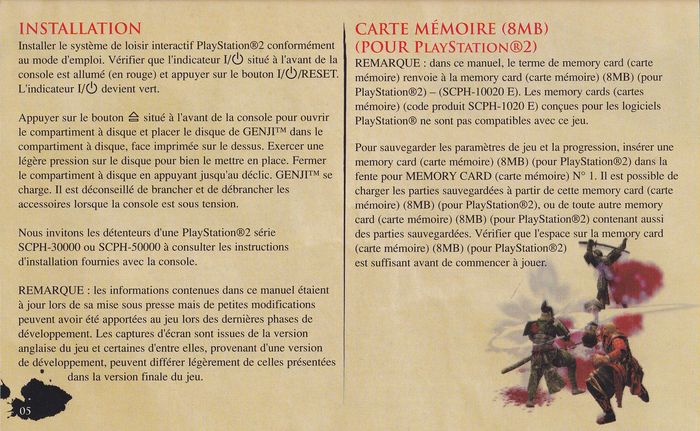 INSTALLATION

Installer le système de loisir interactif PlayStation®2 conformément au mode d'emploi. Vérifier que l'indicateur I/⏻ situé à l'avant de la console est allumé (en rouge) et appuyer sur le bouton I/⏻/RESET. L'indicateur I/⏻ devient vert.

Appuyer sur le bouton ⏏ situé à l'avant de la console pour ouvrir le compartiment à disque et placer le disque de GENJI™ dans le compartiment à disque, face imprimée sur le dessus. Exercer une légère pression sur le disque pour bien le mettre en place. Fermer le compartiment à disque en appuyant jusqu'au déclic. GENJI™ se charge. Il est déconseillé de brancher et de débrancher les accessoires lorsque la console est sous tension.

Nous invitons les détenteurs d'une PlayStation®2 série SCPH-30000 ou SCPH-50000 à consulter les instructions d'installation fournies avec la console.

REMARQUE : les informations contenues dans ce manuel étaient à jour lors de sa mise sous presse mais de petites modifications peuvent avoir été apportées au jeu lors des dernières phases de développement. Les captures d'écran sont issues de la version anglaise du jeu et certaines d'entre elles, provenant d'une version de développement, peuvent différer légèrement de celles présentées dans la version finale du jeu.

05

CARTE MÉMOIRE (8MB) (POUR PLAYSTATION®2)

REMARQUE : dans ce manuel, le terme de memory card (carte mémoire) renvoie à la memory card (carte mémoire) (8MB) (pour PlayStation®2) – (SCPH-10020 E). Les memory cards (cartes mémoire) (code produit SCPH-1020 E) conçues pour les logiciels PlayStation® ne sont pas compatibles avec ce jeu.

Pour sauvegarder les paramètres de jeu et la progression, insérer une memory card (carte mémoire) (8MB) (pour PlayStation®2) dans la fente pour MEMORY CARD (carte mémoire) N° 1. Il est possible de charger les parties sauvegardées à partir de cette memory card (carte mémoire) (8MB) (pour PlayStation®2), ou de toute autre memory card (carte mémoire) (8MB) (pour PlayStation®2) contenant aussi des parties sauvegardées. Vérifier que l'espace sur la memory card (carte mémoire) (8MB) (pour PlayStation®2) est suffisant avant de commencer à jouer.